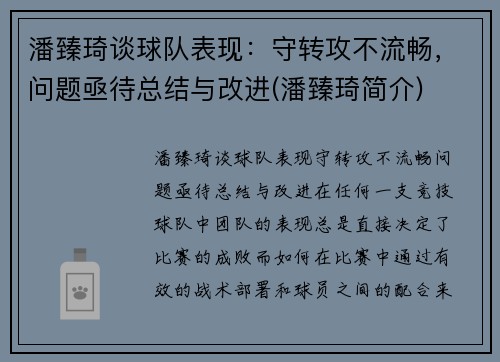 潘臻琦谈球队表现：守转攻不流畅，问题亟待总结与改进(潘臻琦简介)

潘臻琦谈球队表现守转攻不流畅问题亟待总结与改进在任何一支竞技球队中团队的表现总是直接决定了比赛的成败而如何在比赛中通过有效的战术部署和球员之间的配合来